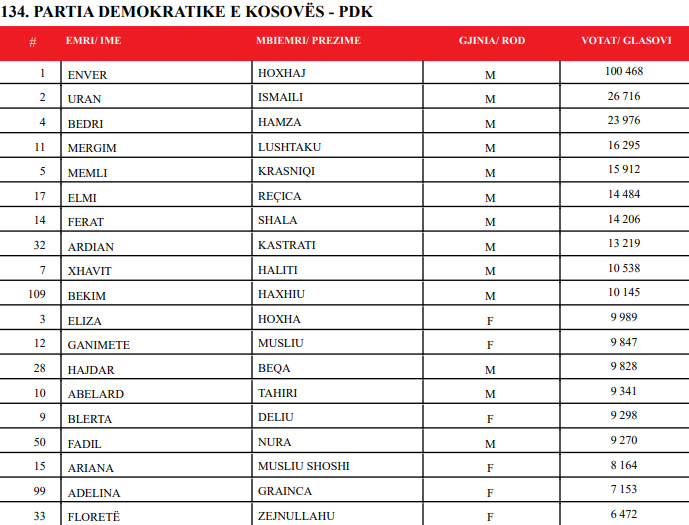 134. PARTIA DEMOKRATIKE E KOSOVËS - PDK

| # | EMRI/ IME | MBIEMRI/ PREZIME | GJINIA/ ROD | VOTAT/ GLASOVI |
|---|---|---|---|---|
| 1 | ENVER | HOXHAJ | M | 100 468 |
| 2 | URAN | ISMAILI | M | 26 716 |
| 4 | BEDRI | HAMZA | M | 23 976 |
| 11 | MERGIM | LUSHTAKU | M | 16 295 |
| 5 | MEMLI | KRASNIQI | M | 15 912 |
| 17 | ELMI | REÇICA | M | 14 484 |
| 14 | FERAT | SHALA | M | 14 206 |
| 32 | ARDIAN | KASTRATI | M | 13 219 |
| 7 | XHAVIT | HALITI | M | 10 538 |
| 109 | BEKIM | HAXHIU | M | 10 145 |
| 3 | ELIZA | HOXHA | F | 9 989 |
| 12 | GANIMETE | MUSLIU | F | 9 847 |
| 28 | HAJDAR | BEQA | M | 9 828 |
| 10 | ABELARD | TAHIRI | M | 9 341 |
| 9 | BLERTA | DELIU | F | 9 298 |
| 50 | FADIL | NURA | M | 9 270 |
| 15 | ARIANA | MUSLIU SHOSHI | F | 8 164 |
| 99 | ADELINA | GRAINCA | F | 7 153 |
| 33 | FLORETË | ZEJNULLAHU | F | 6 472 |